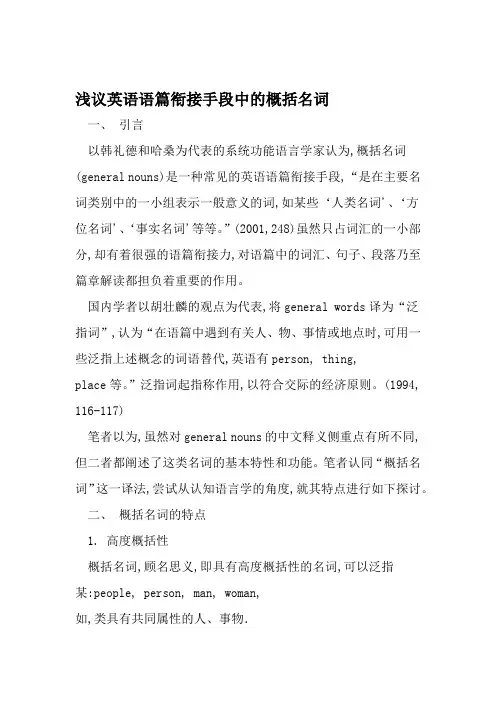 浅议英语语篇衔接手段中的概括名词

一、 引言

以韩礼德和哈桑为代表的系统功能语言学家认为,概括名词(general nouns)是一种常见的英语语篇衔接手段,“是在主要名词类别中的一小组表示一般意义的词,如某些‘人类名词’、‘方位名词’、‘事实名词’等等。”(2001,248)虽然只占词汇的一小部分,却有着很强的语篇衔接力,对语篇中的词汇、句子、段落乃至篇章解读都担负着重要的作用。

国内学者以胡壮麟的观点为代表,将 general words 译为“泛指词”,认为“在语篇中遇到有关人、物、事情或地点时,可用一些泛指上述概念的词语替代,英语有 person, thing, place 等。”泛指词起指称作用,以符合交际的经济原则。(1994, 116-117)

笔者以为,虽然对 general nouns 的中文释义侧重点有所不同,但二者都阐述了这类名词的基本特性和功能。笔者认同“概括名词”这一译法,尝试从认知语言学的角度,就其特点进行如下探讨。

二、 概括名词的特点

1. 高度概括性

概括名词,顾名思义,即具有高度概括性的名词,可以泛指某:people, person, man, woman,

如,类具有共同属性的人、事物.